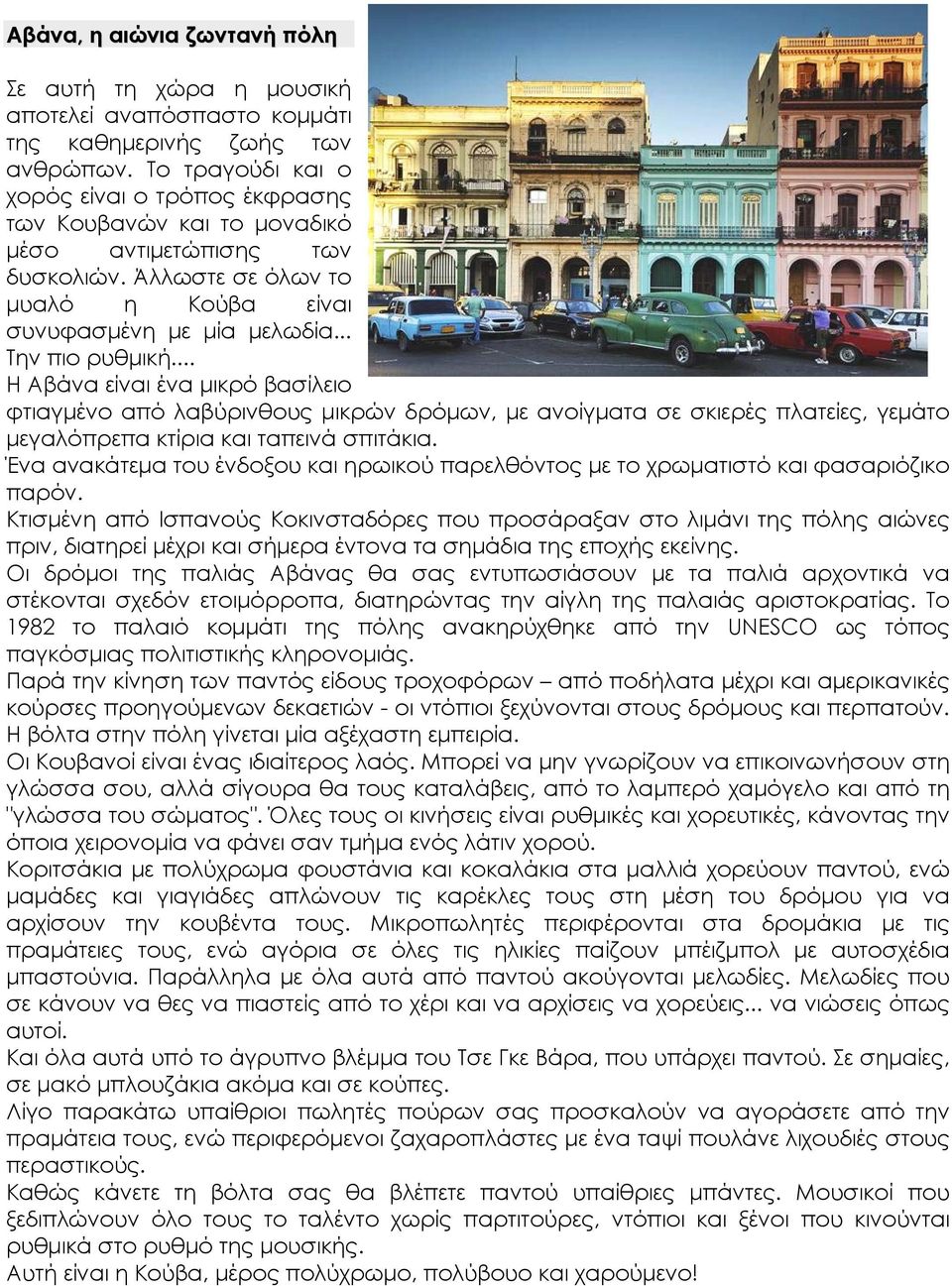 Αβάνα, η αιώνια ζωντανή πόλη

Σε αυτή τη χώρα η μουσική αποτελεί αναπόσπαστο κομμάτι της καθημερινής ζωής των ανθρώπων. Το τραγούδι και ο χορός είναι ο τρόπος έκφρασης των Κουβανών και το μοναδικό μέσο αντιμετώπισης των δυσκολιών. Άλλωστε σε όλων το μυαλό η Κούβα είναι συνυφασμένη με μία μελωδία... Την πιο ρυθμική....

Η Αβάνα είναι ένα μικρό βασίλειο φτιαγμένο από λαβύρινθους μικρών δρόμων, με ανοίγματα σε σκιερές πλατείες, γεμάτο μεγαλόπρεπα κτίρια και ταπεινά σπιτάκια.

Ένα ανακάτεμα του ένδοξου και ηρωικού παρελθόντος με το χρωματιστό και φασαριόζικο παρόν.

Κτισμένη από Ισπανούς Κοκινσταδόρες που προσάραξαν στο λιμάνι της πόλης αιώνες πριν, διατηρεί μέχρι και σήμερα έντονα τα σημάδια της εποχής εκείνης.

Οι δρόμοι της παλιάς Αβάνας θα σας εντυπωσιάσουν με τα παλιά αρχοντικά να στέκονται σχεδόν ετοιμόρροπα, διατηρώντας την αίγλη της παλαιάς αριστοκρατίας. Το 1982 το παλαιό κομμάτι της πόλης ανακηρύχθηκε από την UNESCO ως τόπος παγκόσμιας πολιτιστικής κληρονομιάς.

Παρά την κίνηση των παντός είδους τροχοφόρων – από ποδήλατα μέχρι και αμερικανικές κούρσες προηγούμενων δεκαετιών - οι ντόπιοι ξεχύνονται στους δρόμους και περπατούν. Η βόλτα στην πόλη γίνεται μία αξέχαστη εμπειρία.

Οι Κουβανοί είναι ένας ιδιαίτερος λαός. Μπορεί να μην γνωρίζουν να επικοινωνήσουν στη γλώσσα σου, αλλά σίγουρα θα τους καταλάβεις, από το λαμπερό χαμόγελο και από τη "γλώσσα του σώματος". Όλες τους οι κινήσεις είναι ρυθμικές και χορευτικές, κάνοντας την όποια χειρονομία να φάνει σαν τμήμα ενός λάτιν χορού.

Κοριτσάκια με πολύχρωμα φουστάνια και κοκαλάκια στα μαλλιά χορεύουν παντού, ενώ μαμάδες και γιαγιάδες απλώνουν τις καρέκλες τους στη μέση του δρόμου για να αρχίσουν την κουβέντα τους. Μικροπωλητές περιφέρονται στα δρομάκια με τις πραμάτειες τους, ενώ αγόρια σε όλες τις ηλικίες παίζουν μπέιζμπολ με αυτοσχέδια μπαστούνια. Παράλληλα με όλα αυτά από παντού ακούγονται μελωδίες. Μελωδίες που σε κάνουν να θες να πιαστείς από το χέρι και να αρχίσεις να χορεύεις... να νιώσεις όπως αυτοί.

Και όλα αυτά υπό το άγρυπνο βλέμμα του Τσε Γκε Βάρα, που υπάρχει παντού. Σε σημαίες, σε μακό μπλουζάκια ακόμα και σε κούπες.

Λίγο παρακάτω υπαίθριοι πωλητές πούρων σας προσκαλούν να αγοράσετε από την πραμάτεια τους, ενώ περιφερόμενοι ζαχαροπλάστες με ένα ταψί πουλάνε λιχουδιές στους περαστικούς.

Καθώς κάνετε τη βόλτα σας θα βλέπετε παντού υπαίθριες μπάντες. Μουσικοί που ξεδιπλώνουν όλο τους το ταλέντο χωρίς παρτιτούρες, ντόπιοι και ξένοι που κινούνται ρυθμικά στο ρυθμό της μουσικής.

Αυτή είναι η Κούβα, μέρος πολύχρωμο, πολύβουο και χαρούμενο!